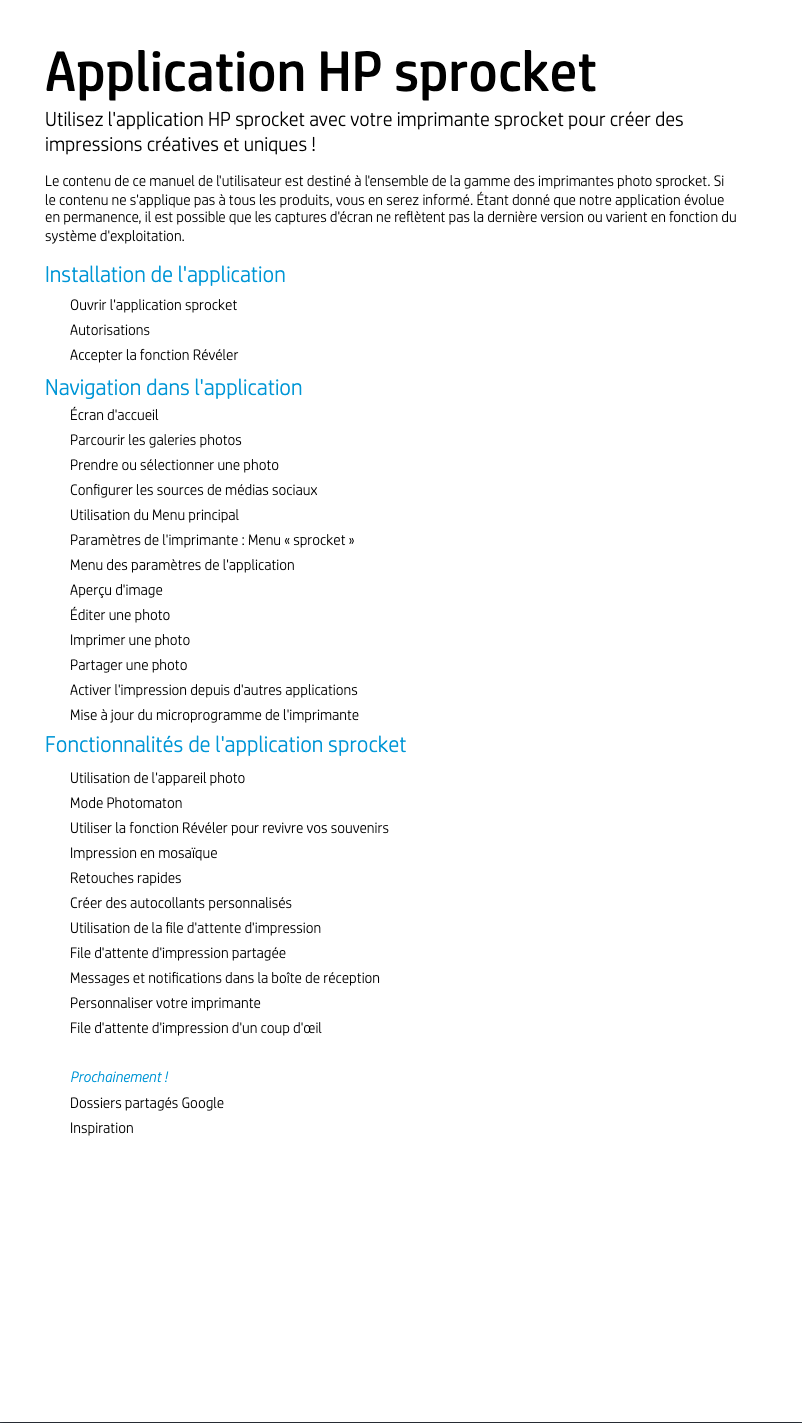 Application HP sprocket

Utilisez l'application HP sprocket avec votre imprimante sprocket pour créer des impressions créatives et uniques !

Le contenu de ce manuel de l'utilisateur est destiné à l'ensemble de la gamme des imprimantes photo sprocket. Si le contenu ne s'applique pas à tous les produits, vous en serez informé. Étant donné que notre application évolue en permanence, il est possible que les captures d'écran ne reflètent pas la dernière version ou varient en fonction du système d'exploitation.

Installation de l'application

Ouvrir l'application sprocket

Autorisations

Accepter la fonction Révéler

Navigation dans l'application

Écran d'accueil

Parcourir les galeries photos

Prendre ou sélectionner une photo

Configurer les sources de médias sociaux

Utilisation du Menu principal

Paramètres de l'imprimante : Menu « sprocket »

Menu des paramètres de l'application

Aperçu d'image

Éditer une photo

Imprimer une photo

Partager une photo

Activer l'impression depuis d'autres applications

Mise à jour du microprogramme de l'imprimante

Fonctionnalités de l'application sprocket

Utilisation de l'appareil photo

Mode Photomaton

Utiliser la fonction Révéler pour revivre vos souvenirs

Impression en mosaïque

Retouches rapides

Créer des autocollants personnalisés

Utilisation de la file d'attente d'impression

File d'attente d'impression partagée

Messages et notifications dans la boîte de réception

Personnaliser votre imprimante

File d'attente d'impression d'un coup d'œil

Prochainement !

Dossiers partagés Google

Inspiration